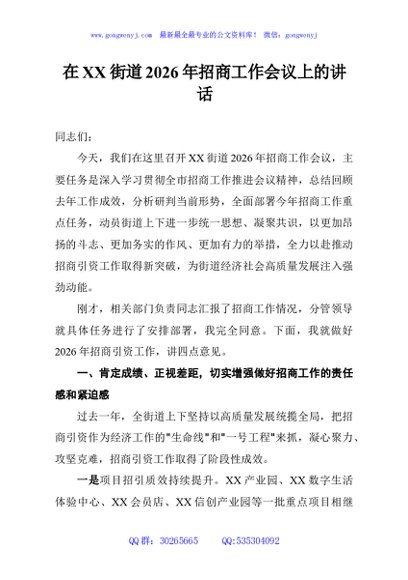 www.gongwenyj.com 最新最全最专业的公文资料库！ 微信：gongwenyj

在XX街道2026年招商工作会议上的讲话

同志们：

今天，我们在这里召开XX街道2026年招商工作会议，主要任务是深入学习贯彻全市招商工作推进会议精神，总结回顾去年工作成效，分析研判当前形势，全面部署今年招商工作重点任务，动员街道上下进一步统一思想、凝聚共识，以更加昂扬的斗志、更加务实的作风、更加有力的举措，全力以赴推动招商引资工作取得新突破，为街道经济社会高质量发展注入强劲动能。

刚才，相关部门负责同志汇报了招商工作情况，分管领导就具体任务进行了安排部署，我完全同意。下面，我就做好2026年招商引资工作，讲四点意见。

一、肯定成绩、正视差距，切实增强做好招商工作的责任感和紧迫感

过去一年，全街道上下坚持以高质量发展统揽全局，把招商引资作为经济工作的"生命线"和"一号工程"来抓，凝心聚力、攻坚克难，招商引资工作取得了阶段性成效。

一是项目招引质效持续提升。XX产业园、XX数字生活体验中心、XX会员店、XX信创产业园等一批重点项目相继

QQ群：30265665 QQ:535304092